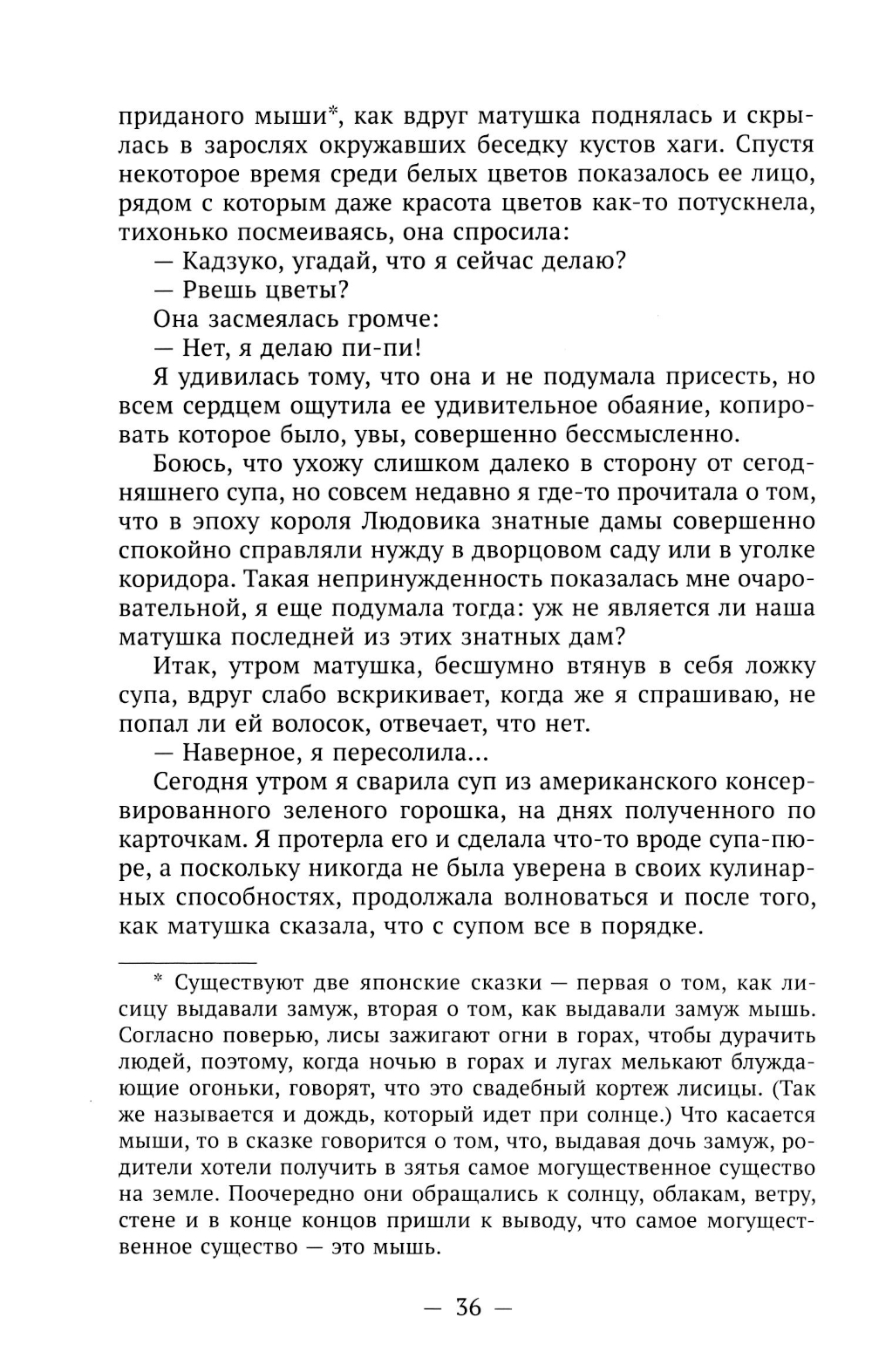 приданого мыши*, как вдруг матушка поднялась и скрылась в зарослях окружавших беседку кустов хаги. Спустя некоторое время среди белых цветов показалось ее лицо, рядом с которым даже красота цветов как-то потускнела, тихонько посмеиваясь, она спросила:

— Кадзуко, угадай, что я сейчас делаю?

— Рвешь цветы?

Она засмеялась громче:

— Нет, я делаю пи-пи!

Я удивилась тому, что она и не подумала присесть, но всем сердцем ощутила ее удивительное обаяние, копировать которое было, увы, совершенно бессмысленно.

Боюсь, что ухожу слишком далеко в сторону от сегодняшнего супа, но совсем недавно я где-то прочитала о том, что в эпоху короля Людовика знатные дамы совершенно спокойно справляли нужду в дворцовом саду или в уголке коридора. Такая непринужденность показалась мне очаровательной, я еще подумала тогда: уж не является ли наша матушка последней из этих знатных дам?

Итак, утром матушка, бесшумно втянув в себя ложку супа, вдруг слабо вскрикивает, когда же я спрашиваю, не попал ли ей волосок, отвечает, что нет.

— Наверное, я пересолила...

Сегодня утром я сварила суп из американского консервированного зеленого горошка, на днях полученного по карточкам. Я протерла его и сделала что-то вроде супа-пюре, а поскольку никогда не была уверена в своих кулинарных способностях, продолжала волноваться и после того, как матушка сказала, что с супом все в порядке.

* Существуют две японские сказки — первая о том, как лисицу выдавали замуж, вторая о том, как выдавали замуж мышь. Согласно поверью, лисы зажигают огни в горах, чтобы дурачить людей, поэтому, когда ночью в горах и лугах мелькают блуждающие огоньки, говорят, что это свадебный кортеж лисицы. (Так же называется и дождь, который идет при солнце.) Что касается мыши, то в сказке говорится о том, что, выдавая дочь замуж, родители хотели получить в зятья самое могущественное существо на земле. Поочередно они обращались к солнцу, облакам, ветру, стене и в конце концов пришли к выводу, что самое могущественное существо — это мышь.

— 36 —